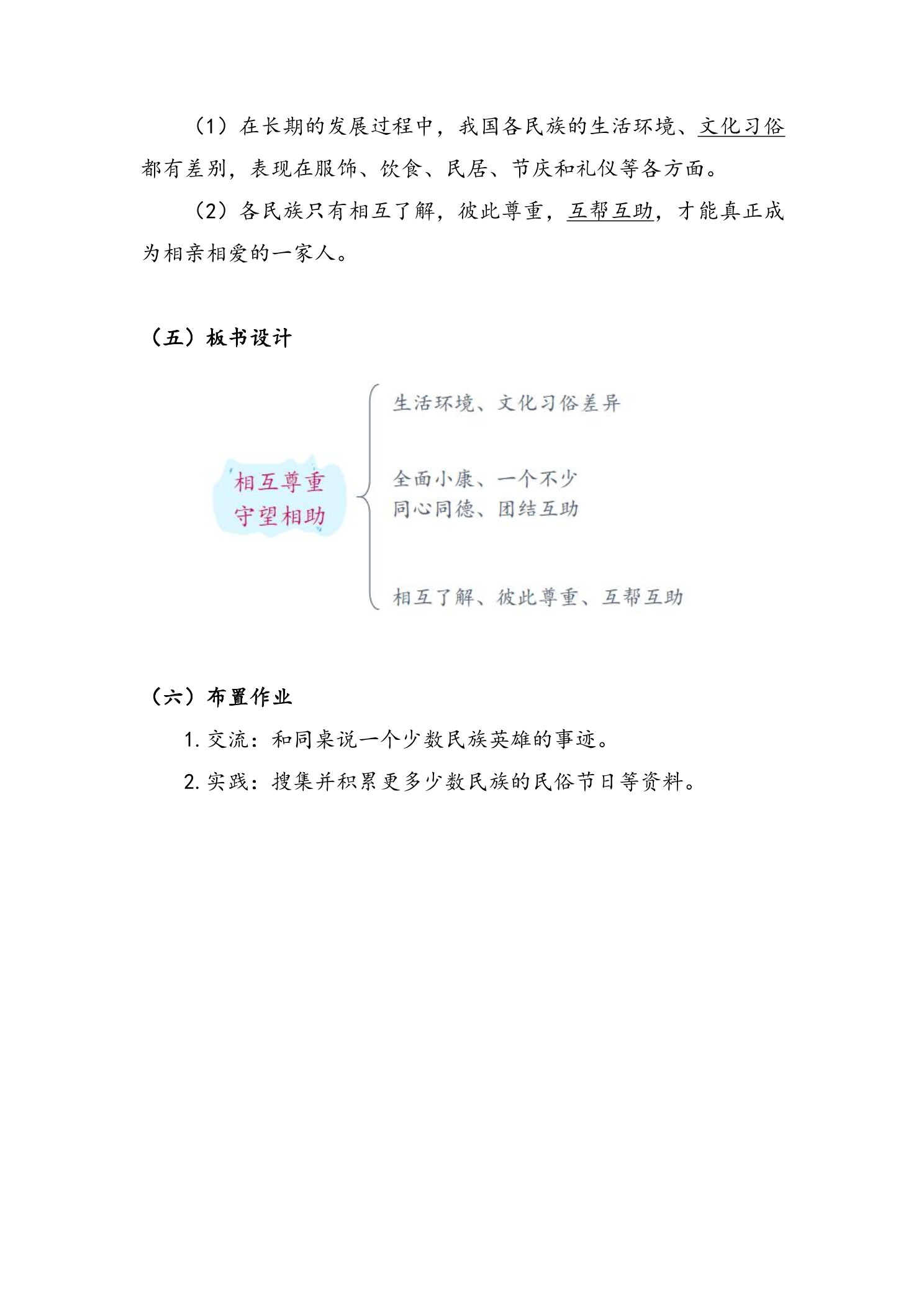 （1）在长期的发展过程中，我国各民族的生活环境、文化习俗都有差别，表现在服饰、饮食、民居、节庆和礼仪等各方面。

（2）各民族只有相互了解，彼此尊重，互帮互助，才能真正成为相亲相爱的一家人。

（五）板书设计

相互尊重
守望相助

生活环境、文化习俗差异

全面小康、一个不少
同心同德、团结互助

相互了解、彼此尊重、互帮互助

（六）布置作业

1. 交流：和同桌说一个少数民族英雄的事迹。

2. 实践：搜集并积累更多少数民族的民俗节日等资料。